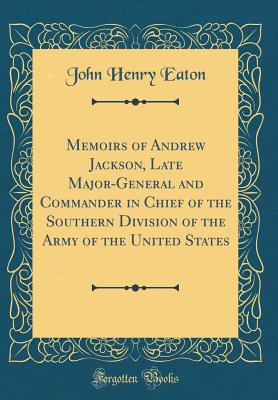 John Henry Eaton

Memoirs of Andrew Jackson, Late Major-General and Commander in Chief of the Southern Division of the Army of the United States

Forgotten Books